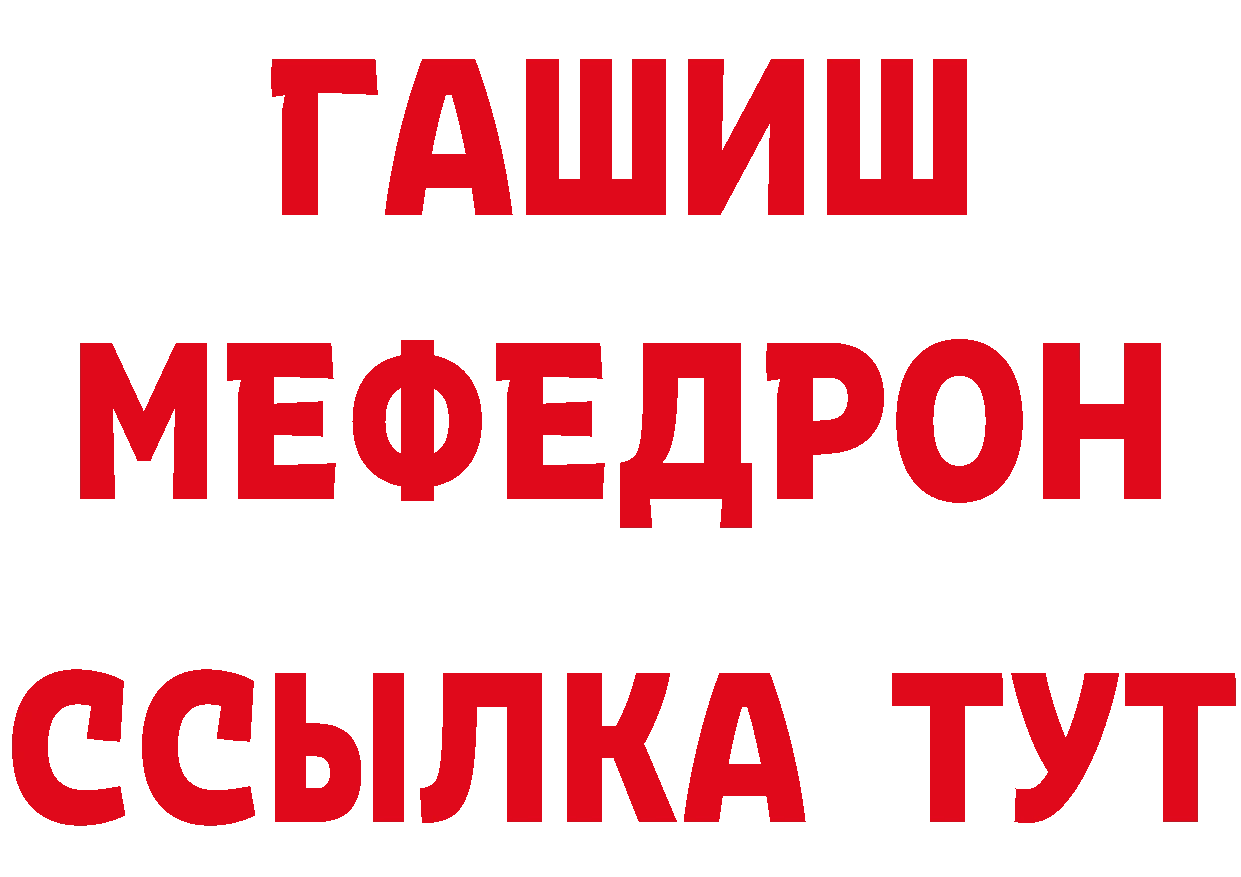 ГАШИШ
МЕФЕДРОН
ССЫЛКА ТУТ